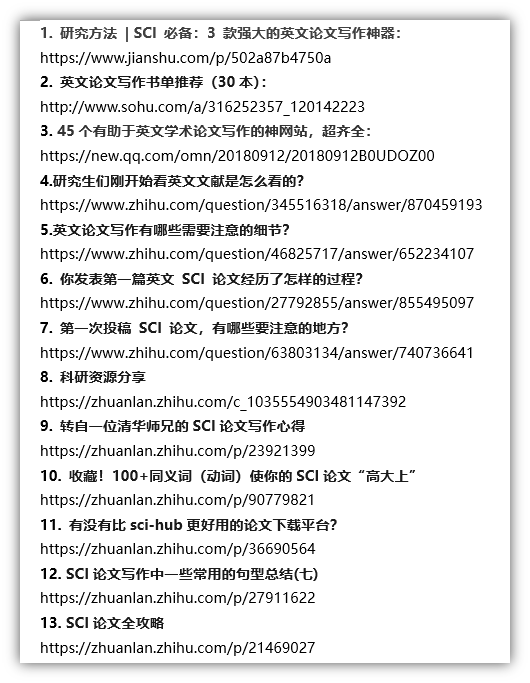 1. 研究方法 | SCI 必备：3 款强大的英文论文写作神器：
https://www.jianshu.com/p/502a87b4750a
2. 英文论文写作书单推荐（30 本）：
http://www.sohu.com/a/316252357_120142223
3. 45 个有助于英文学术论文写作的神网站，超齐全：
https://new.qq.com/omn/20180912/20180912B0UDOZ00
4.研究生们刚开始看英文文献是怎么看的?
https://www.zhihu.com/question/345516318/answer/870459193
5.英文论文写作有哪些需要注意的细节?
https://www.zhihu.com/question/46825717/answer/652234107
6. 你发表第一篇英文 SCI 论文经历了怎样的过程?
https://www.zhihu.com/question/27792855/answer/855495097
7. 第一次投稿 SCI 论文，有哪些要注意的地方?
https://www.zhihu.com/question/63803134/answer/740736641
8. 科研资源分享
https://zhuanlan.zhihu.com/c_1035554903481147392
9. 转自一位清华师兄的 SCI 论文写作心得
https://zhuanlan.zhihu.com/p/23921399
10. 收藏！100+同义词（动词）使你的 SCI 论文“高大上”
https://zhuanlan.zhihu.com/p/90779821
11. 有没有比 sci-hub 更好用的论文下载平台?
https://zhuanlan.zhihu.com/p/36690564
12. SCI 论文写作中一些常用的句型总结(七)
https://zhuanlan.zhihu.com/p/27911622
13. SCI 论文全攻略
https://zhuanlan.zhihu.com/p/21469027